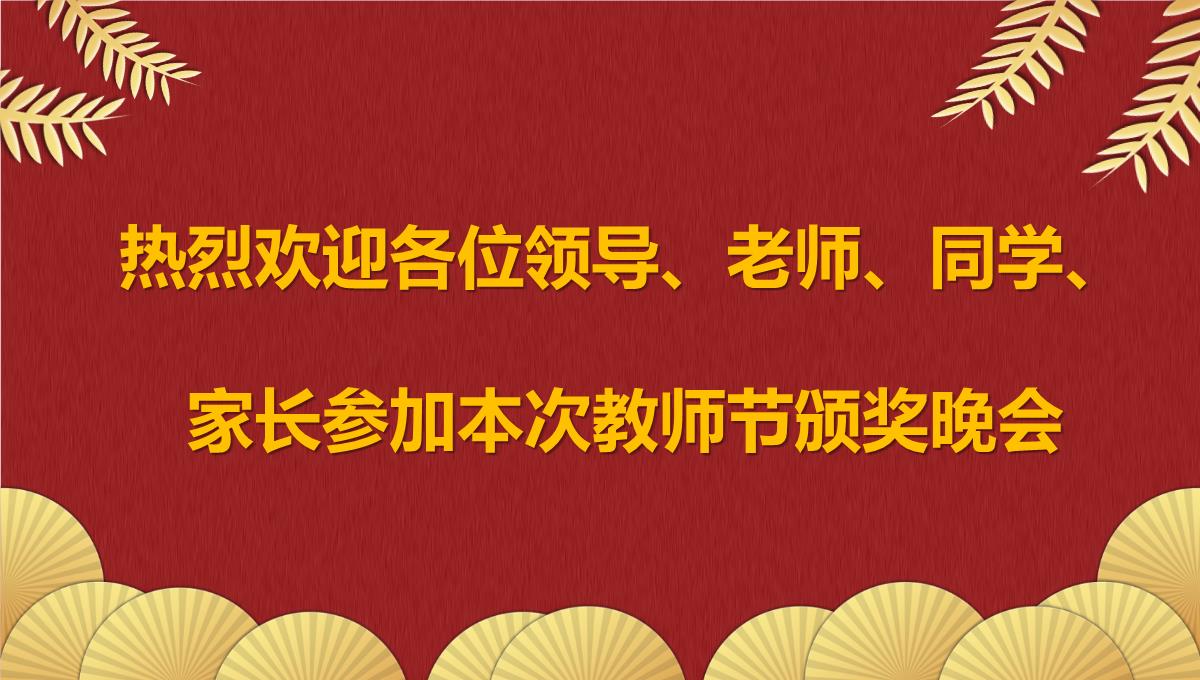 热烈欢迎各位领导、老师、同学、

家长参加本次教师节颁奖晚会